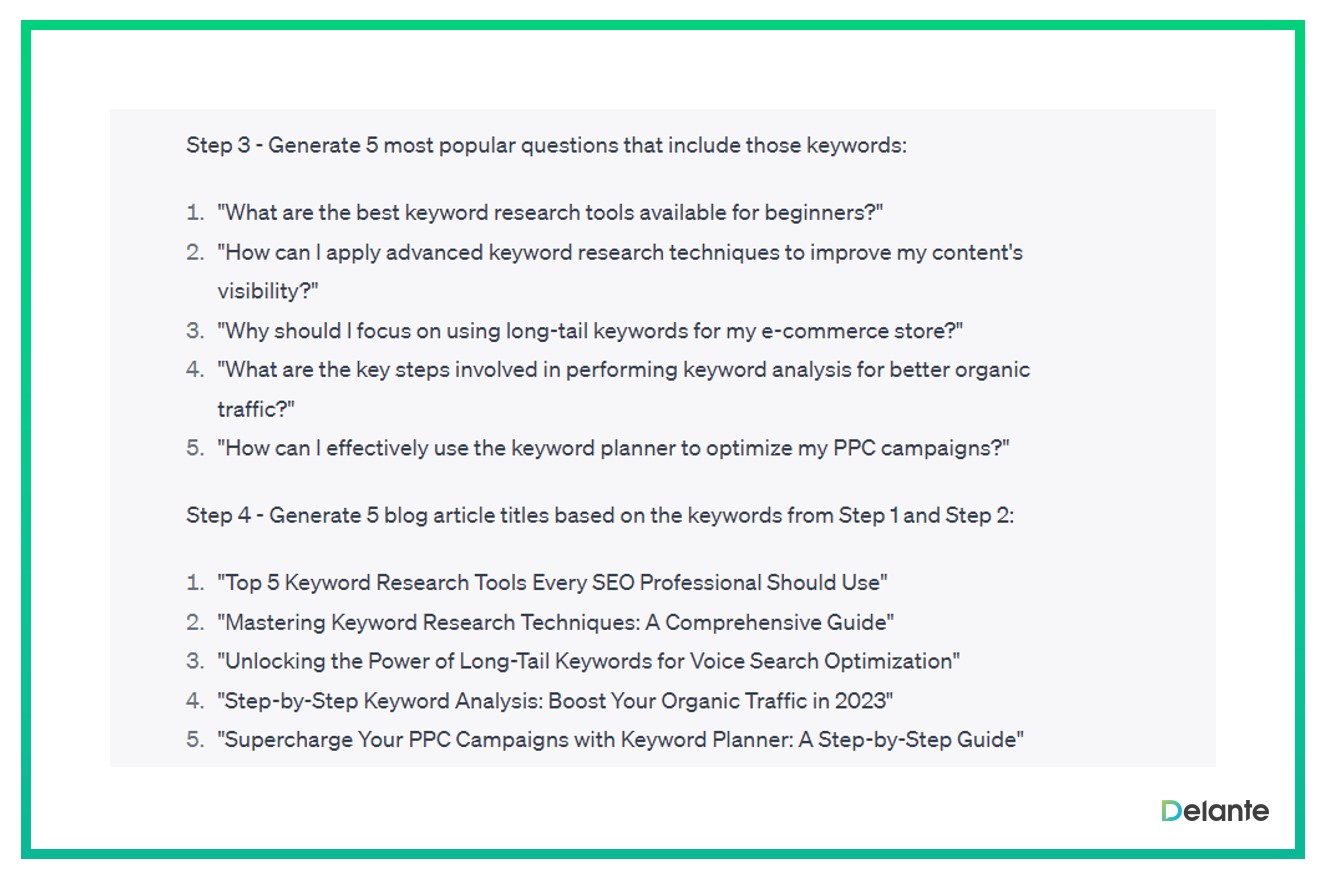 Step 3 - Generate 5 most popular questions that include those keywords:

1. "What are the best keyword research tools available for beginners?"
2. "How can I apply advanced keyword research techniques to improve my content's visibility?"
3. "Why should I focus on using long-tail keywords for my e-commerce store?"
4. "What are the key steps involved in performing keyword analysis for better organic traffic?"
5. "How can I effectively use the keyword planner to optimize my PPC campaigns?"

Step 4 - Generate 5 blog article titles based on the keywords from Step 1 and Step 2:

1. "Top 5 Keyword Research Tools Every SEO Professional Should Use"
2. "Mastering Keyword Research Techniques: A Comprehensive Guide"
3. "Unlocking the Power of Long-Tail Keywords for Voice Search Optimization"
4. "Step-by-Step Keyword Analysis: Boost Your Organic Traffic in 2023"
5. "Supercharge Your PPC Campaigns with Keyword Planner: A Step-by-Step Guide"

Delante